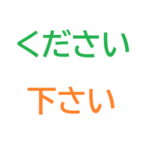 ください

下さい